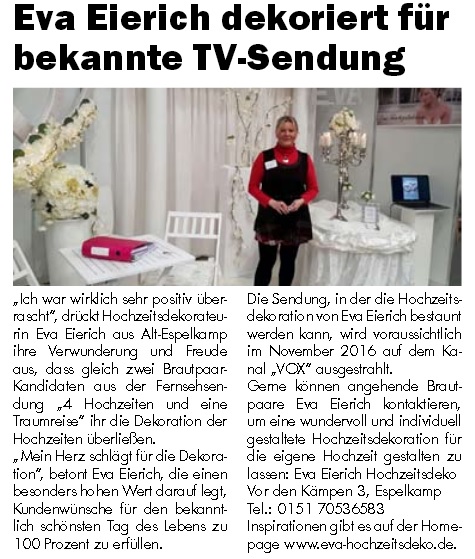 Eva Eierich dekoriert für bekannte TV-Sendung

„Ich war wirklich sehr positiv überrascht", drückt Hochzeitsdekorateurin Eva Eierich aus Alt-Espelkamp ihre Verwunderung und Freude aus, dass gleich zwei Brautpaar-Kandidaten aus der Fernsehsendung „4 Hochzeiten und eine Traumreise" ihr die Dekoration der Hochzeiten überließen.
„Mein Herz schlägt für die Dekoration", betont Eva Eierich, die einen besonders hohen Wert darauf legt, Kundenwünsche für den bekanntlich schönsten Tag des Lebens zu 100 Prozent zu erfüllen.

Die Sendung, in der die Hochzeitsdekoration von Eva Eierich bestaunt werden kann, wird voraussichtlich im November 2016 auf dem Kanal „VOX" ausgestrahlt.
Gerne können angehende Brautpaare Eva Eierich kontaktieren, um eine wundervoll und individuell gestaltete Hochzeitsdekoration für die eigene Hochzeit gestalten zu lassen: Eva Eierich Hochzeitsdeko Vor den Kämpen 3, Espelkamp Tel.: 0151 70536583
Inspirationen gibt es auf der Homepage www.eva-hochzeitsdeko.de.